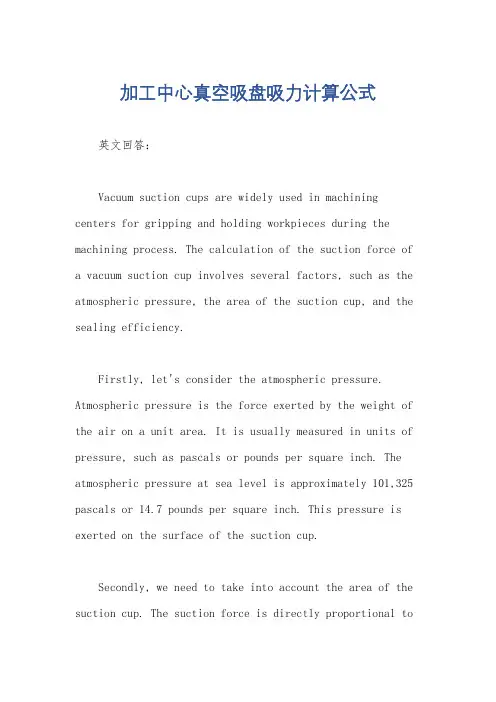 加工中心真空吸盘吸力计算公式

英文回答：

Vacuum suction cups are widely used in machining centers for gripping and holding workpieces during the machining process. The calculation of the suction force of a vacuum suction cup involves several factors, such as the atmospheric pressure, the area of the suction cup, and the sealing efficiency.

Firstly, let's consider the atmospheric pressure. Atmospheric pressure is the force exerted by the weight of the air on a unit area. It is usually measured in units of pressure, such as pascals or pounds per square inch. The atmospheric pressure at sea level is approximately 101,325 pascals or 14.7 pounds per square inch. This pressure is exerted on the surface of the suction cup.

Secondly, we need to take into account the area of the suction cup. The suction force is directly proportional to